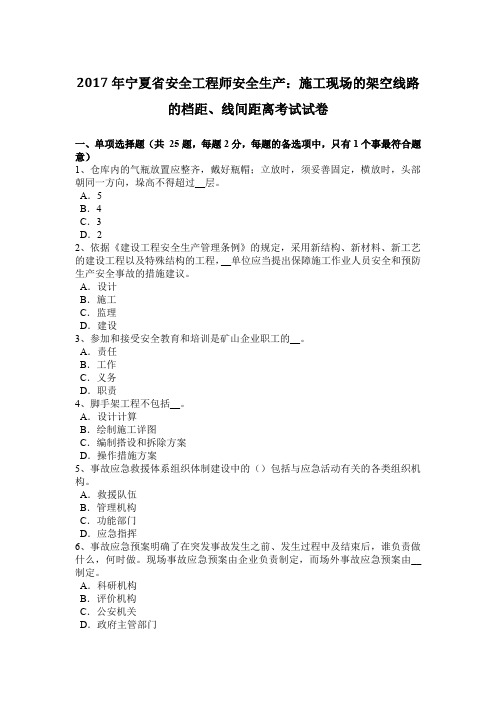 2017 年宁夏省安全工程师安全生产：施工现场的架空线路的档距、线间距离考试试卷

一、单项选择题（共 25 题，每题 2 分，每题的备选项中，只有 1 个事最符合题意）

1、仓库内的气瓶放置应整齐，戴好瓶帽；立放时，须妥善固定，横放时，头部朝同一方向，垛高不得超过__层。
A．5
B．4
C．3
D．2

2、依据《建设工程安全生产管理条例》的规定，采用新结构、新材料、新工艺的建设工程以及特殊结构的工程，__单位应当提出保障施工作业人员安全和预防生产安全事故的措施建议。
A．设计
B．施工
C．监理
D．建设

3、参加和接受安全教育和培训是矿山企业职工的__。
A．责任
B．工作
C．义务
D．职责

4、脚手架工程不包括__。
A．设计计算
B．绘制施工详图
C．编制搭设和拆除方案
D．操作措施方案

5、事故应急救援体系组织体制建设中的（）包括与应急活动有关的各类组织机构。
A．救援队伍
B．管理机构
C．功能部门
D．应急指挥

6、事故应急预案明确了在突发事故发生之前、发生过程中及结束后，谁负责做什么，何时做。现场事故应急预案由企业负责制定，而场外事故应急预案由__制定。
A．科研机构
B．评价机构
C．公安机关
D．政府主管部门